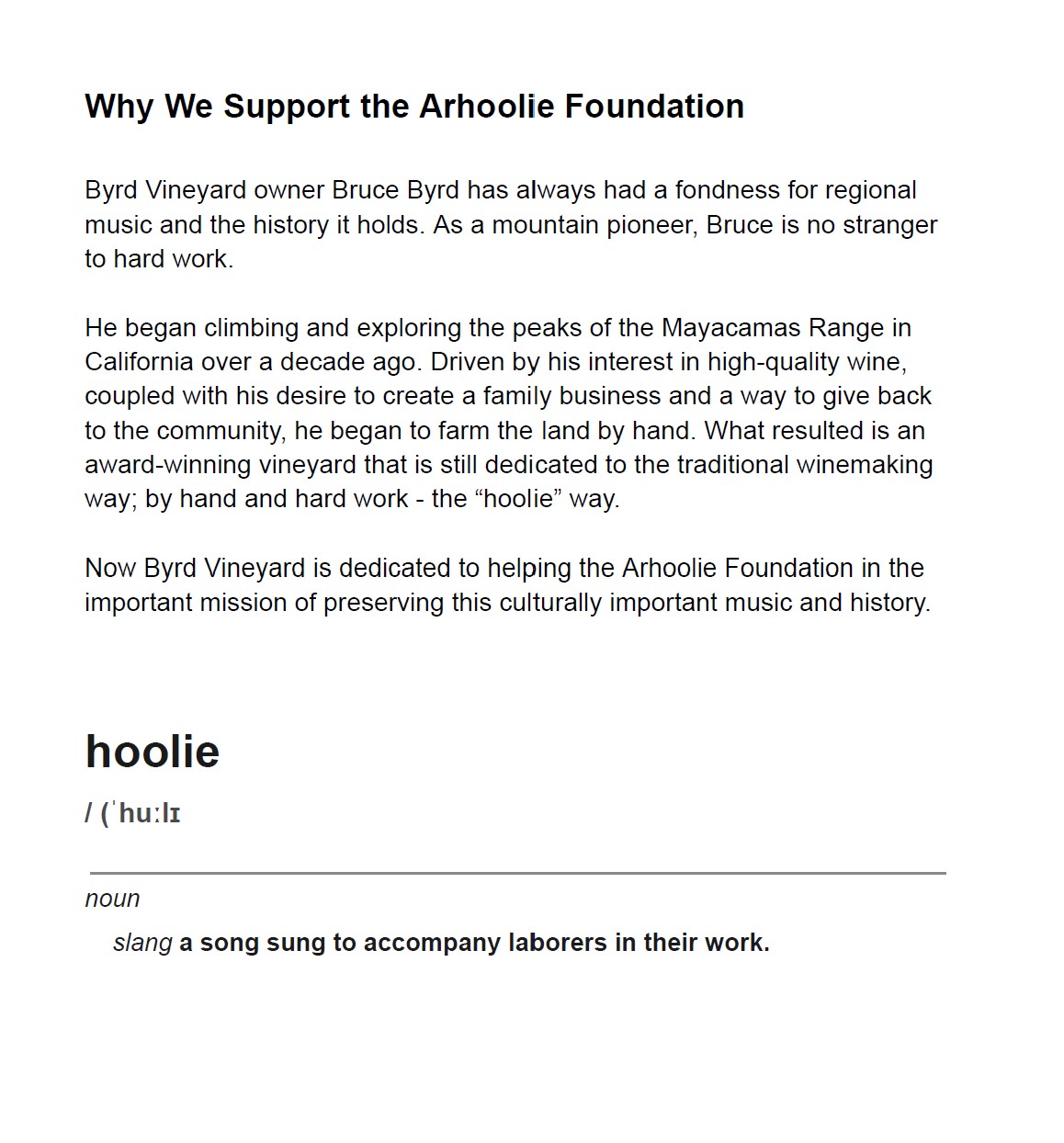 Why We Support the Arhoolie Foundation

Byrd Vineyard owner Bruce Byrd has always had a fondness for regional music and the history it holds. As a mountain pioneer, Bruce is no stranger to hard work.

He began climbing and exploring the peaks of the Mayacamas Range in California over a decade ago. Driven by his interest in high-quality wine, coupled with his desire to create a family business and a way to give back to the community, he began to farm the land by hand. What resulted is an award-winning vineyard that is still dedicated to the traditional winemaking way; by hand and hard work - the “hoolie” way.

Now Byrd Vineyard is dedicated to helping the Arhoolie Foundation in the important mission of preserving this culturally important music and history.

hoolie

/ (ˈhuːlɪ

noun

slang a song sung to accompany laborers in their work.